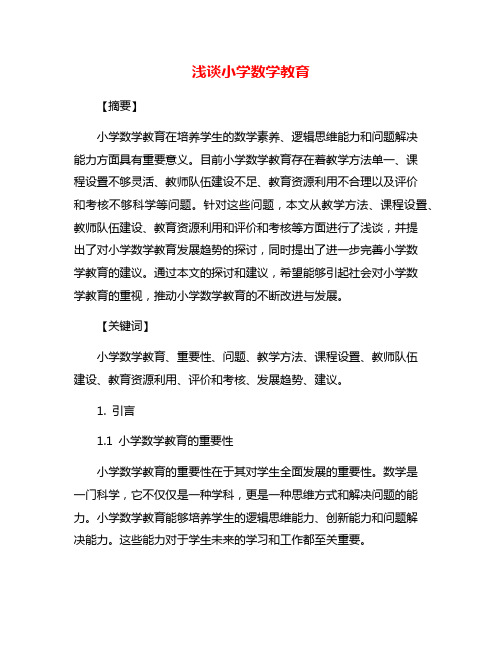 浅谈小学数学教育

【摘要】

小学数学教育在培养学生的数学素养、逻辑思维能力和问题解决能力方面具有重要意义。目前小学数学教育存在着教学方法单一、课程设置不够灵活、教师队伍建设不足、教育资源利用不合理以及评价和考核不够科学等问题。针对这些问题，本文从教学方法、课程设置、教师队伍建设、教育资源利用和评价和考核等方面进行了浅谈，并提出了对小学数学教育发展趋势的探讨，同时提出了进一步完善小学数学教育的建议。通过本文的探讨和建议，希望能够引起社会对小学数学教育的重视，推动小学数学教育的不断改进与发展。

【关键词】

小学数学教育、重要性、问题、教学方法、课程设置、教师队伍建设、教育资源利用、评价和考核、发展趋势、建议。

1. 引言

1.1 小学数学教育的重要性

小学数学教育的重要性在于其对学生全面发展的重要性。数学是一门科学，它不仅仅是一种学科，更是一种思维方式和解决问题的能力。小学数学教育能够培养学生的逻辑思维能力、创新能力和问题解决能力。这些能力对于学生未来的学习和工作都至关重要。